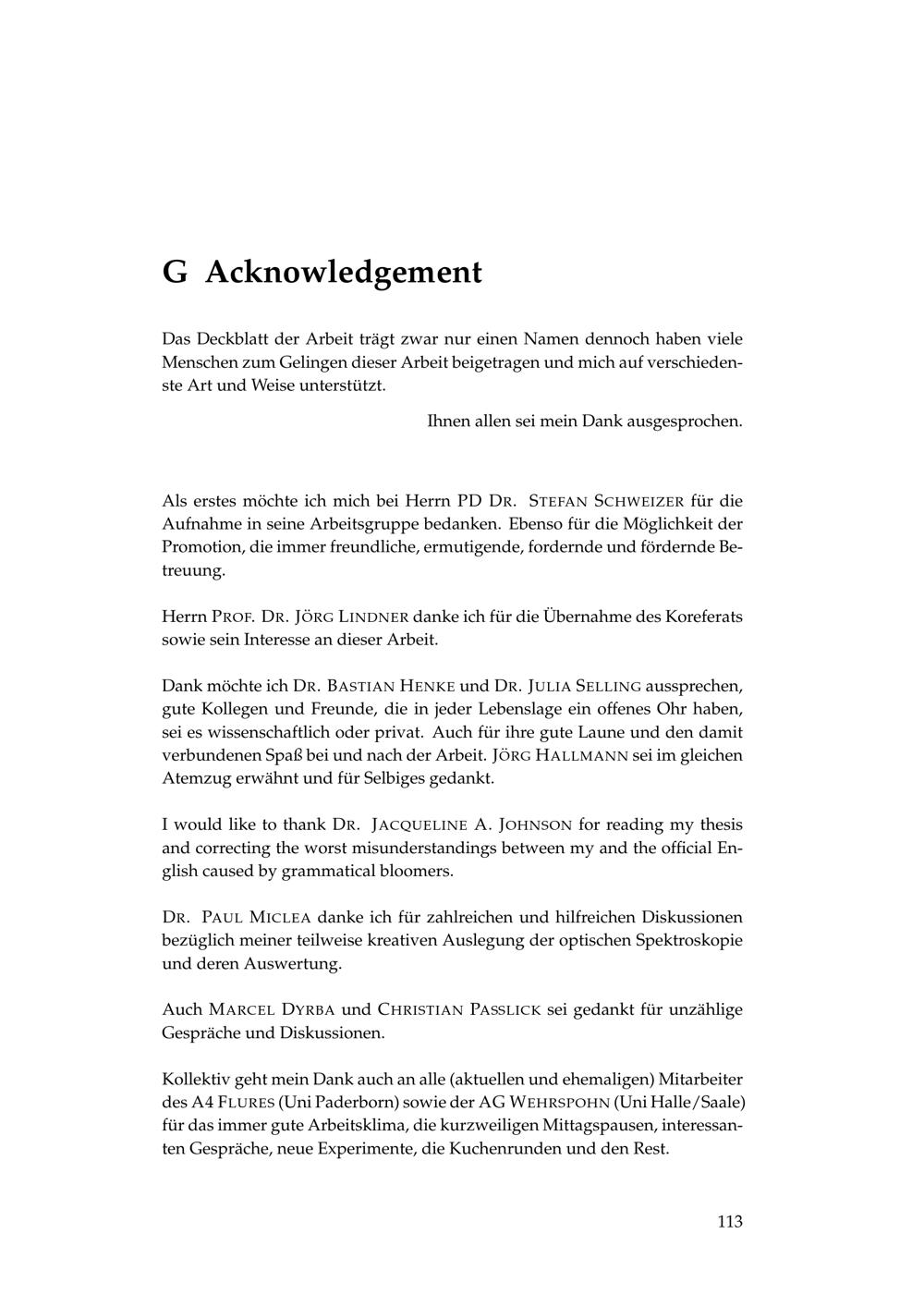 G Acknowledgement

Das Deckblatt der Arbeit trägt zwar nur einen Namen dennoch haben viele Menschen zum Gelingen dieser Arbeit beigetragen und mich auf verschiedenste Art und Weise unterstützt.

Ihnen allen sei mein Dank ausgesprochen.

Als erstes möchte ich mich bei Herrn PD DR. STEFAN SCHWEIZER für die Aufnahme in seine Arbeitsgruppe bedanken. Ebenso für die Möglichkeit der Promotion, die immer freundliche, ermutigende, fordernde und fördernde Betreuung.

Herrn PROF. DR. JÖRG LINDNER danke ich für die Übernahme des Koreferats sowie sein Interesse an dieser Arbeit.

Dank möchte ich DR. BASTIAN HENKE und DR. JULIA SELLING aussprechen, gute Kollegen und Freunde, die in jeder Lebenslage ein offenes Ohr haben, sei es wissenschaftlich oder privat. Auch für ihre gute Laune und den damit verbundenen Spaß bei und nach der Arbeit. JÖRG HALLMANN sei im gleichen Atemzug erwähnt und für Selbiges gedankt.

I would like to thank DR. JACQUELINE A. JOHNSON for reading my thesis and correcting the worst misunderstandings between my and the official English caused by grammatical bloomers.

DR. PAUL MICLEA danke ich für zahlreichen und hilfreichen Diskussionen bezüglich meiner teilweise kreativen Auslegung der optischen Spektroskopie und deren Auswertung.

Auch MARCEL DYRBA und CHRISTIAN PASSLICK sei gedankt für unzählige Gespräche und Diskussionen.

Kollektiv geht mein Dank auch an alle (aktuellen und ehemaligen) Mitarbeiter des A4 FLURES (Uni Paderborn) sowie der AG WEHRSPOHN (Uni Halle/Saale) für das immer gute Arbeitsklima, die kurzweiligen Mittagspausen, interessanten Gespräche, neue Experimente, die Kuchenrunden und den Rest.

113